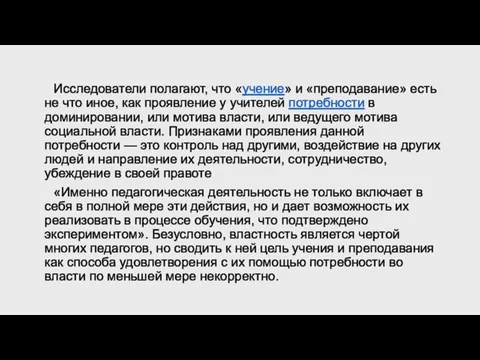 Исследователи полагают, что «учение» и «преподавание» есть не что иное, как проявление у учителей потребности в доминировании, или мотива власти, или ведущего мотива социальной власти. Признаками проявления данной потребности — это контроль над другими, воздействие на других людей и направление их деятельности, сотрудничество, убеждение в своей правоте

«Именно педагогическая деятельность не только включает в себя в полной мере эти действия, но и дает возможность их реализовать в процессе обучения, что подтверждено экспериментом». Безусловно, властность является чертой многих педагогов, но сводить к ней цель учения и преподавания как способа удовлетворения с их помощью потребности во власти по меньшей мере некорректно.